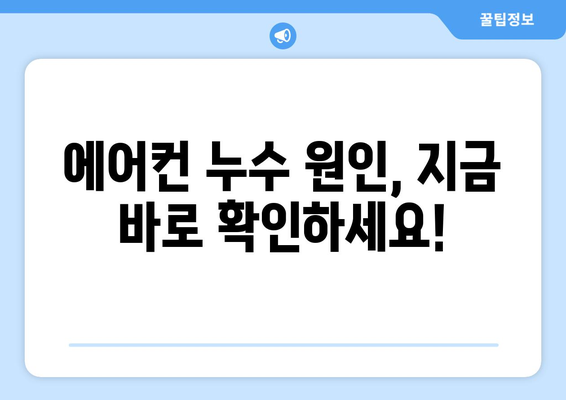 꿀팁정보

에어컨 누수 원인, 지금 바로 확인하세요!